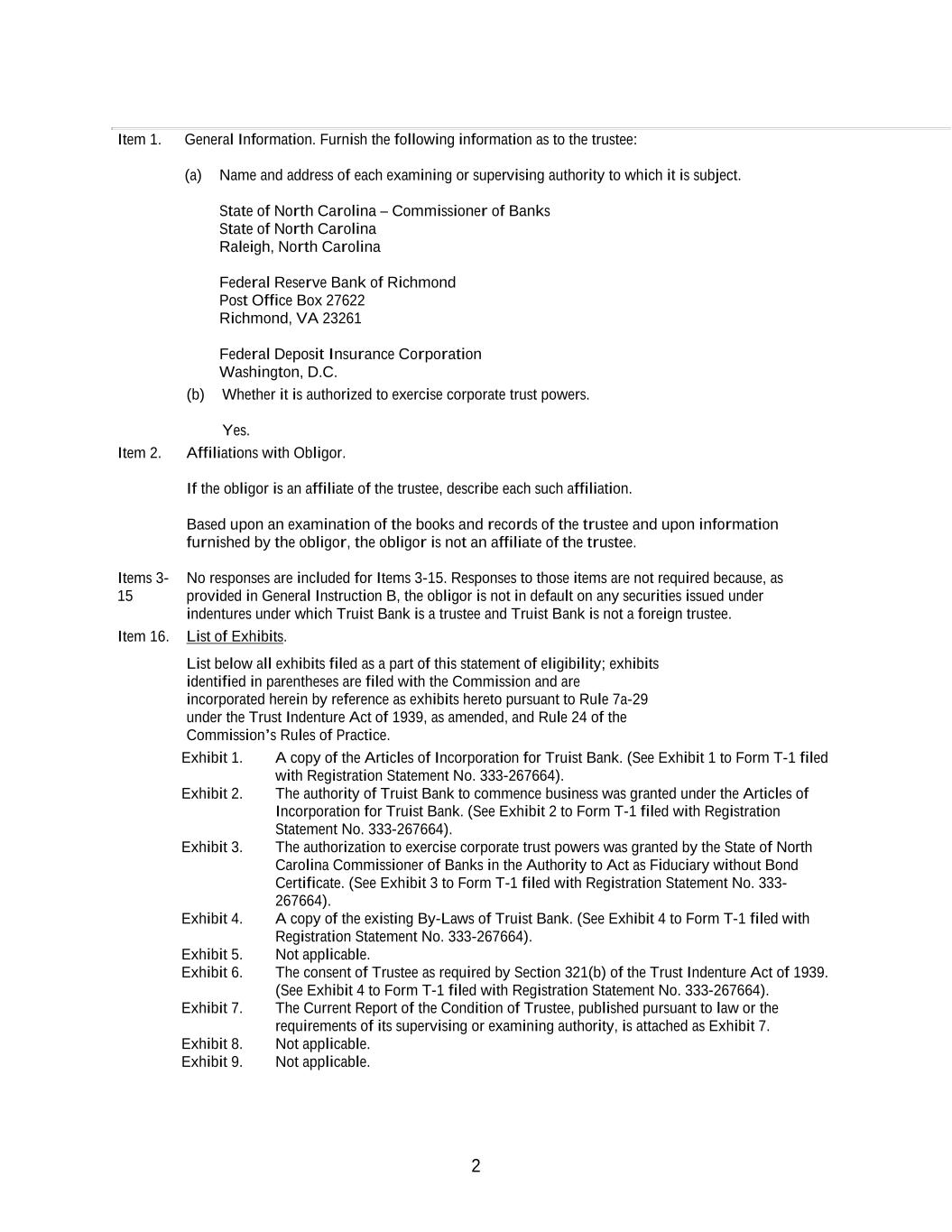 Item 1. General Information. Furnish the following information as to the trustee:

(a) Name and address of each examining or supervising authority to which it is subject.

State of North Carolina – Commissioner of Banks
State of North Carolina
Raleigh, North Carolina

Federal Reserve Bank of Richmond
Post Office Box 27622
Richmond, VA 23261

Federal Deposit Insurance Corporation
Washington, D.C.

(b) Whether it is authorized to exercise corporate trust powers.

Yes.

Item 2. Affiliations with Obligor.

If the obligor is an affiliate of the trustee, describe each such affiliation.

Based upon an examination of the books and records of the trustee and upon information furnished by the obligor, the obligor is not an affiliate of the trustee.

Items 3-15 No responses are included for Items 3-15. Responses to those items are not required because, as provided in General Instruction B, the obligor is not in default on any securities issued under indentures under which Truist Bank is a trustee and Truist Bank is not a foreign trustee.

Item 16. List of Exhibits.

List below all exhibits filed as a part of this statement of eligibility; exhibits identified in parentheses are filed with the Commission and are incorporated herein by reference as exhibits hereto pursuant to Rule 7a-29 under the Trust Indenture Act of 1939, as amended, and Rule 24 of the Commission's Rules of Practice.

Exhibit 1. A copy of the Articles of Incorporation for Truist Bank. (See Exhibit 1 to Form T-1 filed with Registration Statement No. 333-267664).

Exhibit 2. The authority of Truist Bank to commence business was granted under the Articles of Incorporation for Truist Bank. (See Exhibit 2 to Form T-1 filed with Registration Statement No. 333-267664).

Exhibit 3. The authorization to exercise corporate trust powers was granted by the State of North Carolina Commissioner of Banks in the Authority to Act as Fiduciary without Bond Certificate. (See Exhibit 3 to Form T-1 filed with Registration Statement No. 333-267664).

Exhibit 4. A copy of the existing By-Laws of Truist Bank. (See Exhibit 4 to Form T-1 filed with Registration Statement No. 333-267664).

Exhibit 5. Not applicable.

Exhibit 6. The consent of Trustee as required by Section 321(b) of the Trust Indenture Act of 1939. (See Exhibit 4 to Form T-1 filed with Registration Statement No. 333-267664).

Exhibit 7. The Current Report of the Condition of Trustee, published pursuant to law or the requirements of its supervising or examining authority, is attached as Exhibit 7.

Exhibit 8. Not applicable.

Exhibit 9. Not applicable.

2